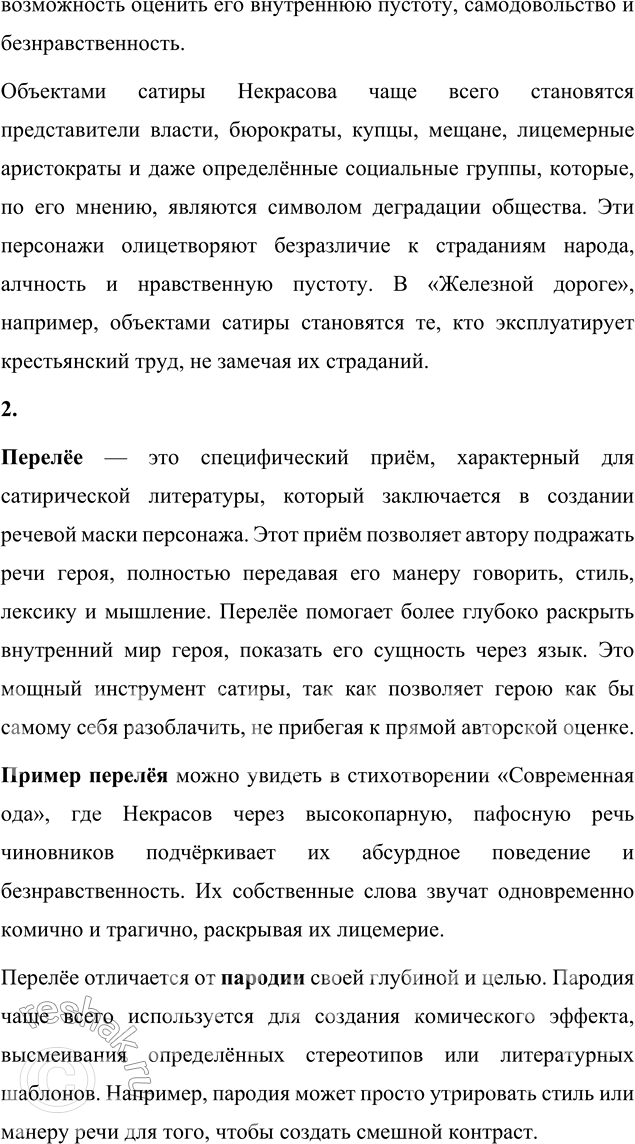 возможность оценить его внутреннюю пустоту, самодовольство и безнравственность.

Объектами сатиры Некрасова чаще всего становятся представители власти, бюрократы, купцы, мещане, лицемерные аристократы и даже определённые социальные группы, которые, по его мнению, являются символом деградации общества. Эти персонажи олицетворяют безразличие к страданиям народа, алчность и нравственную пустоту. В «Железной дороге», например, объектами сатиры становятся те, кто эксплуатирует крестьянский труд, не замечая их страданий.

2.

Перелёе — это специфический приём, характерный для сатирической литературы, который заключается в создании речевой маски персонажа. Этот приём позволяет автору подражать речи героя, полностью передавая его манеру говорить, стиль, лексику и мышление. Перелёе помогает более глубоко раскрыть внутренний мир героя, показать его сущность через язык. Это мощный инструмент сатиры, так как позволяет герою как бы самому себя разоблачить, не прибегая к прямой авторской оценке.

Пример перелёя можно увидеть в стихотворении «Современная ода», где Некрасов через высокопарную, пафосную речь чиновников подчёркивает их абсурдное поведение и безнравственность. Их собственные слова звучат одновременно комично и трагично, раскрывая их лицемерие.

Перелёе отличается от пародии своей глубиной и целью. Пародия чаще всего используется для создания комического эффекта, высмеивания определённых стереотипов или литературных шаблонов. Например, пародия может просто утрировать стиль или манеру речи для того, чтобы создать смешной контраст.

reshak.ru